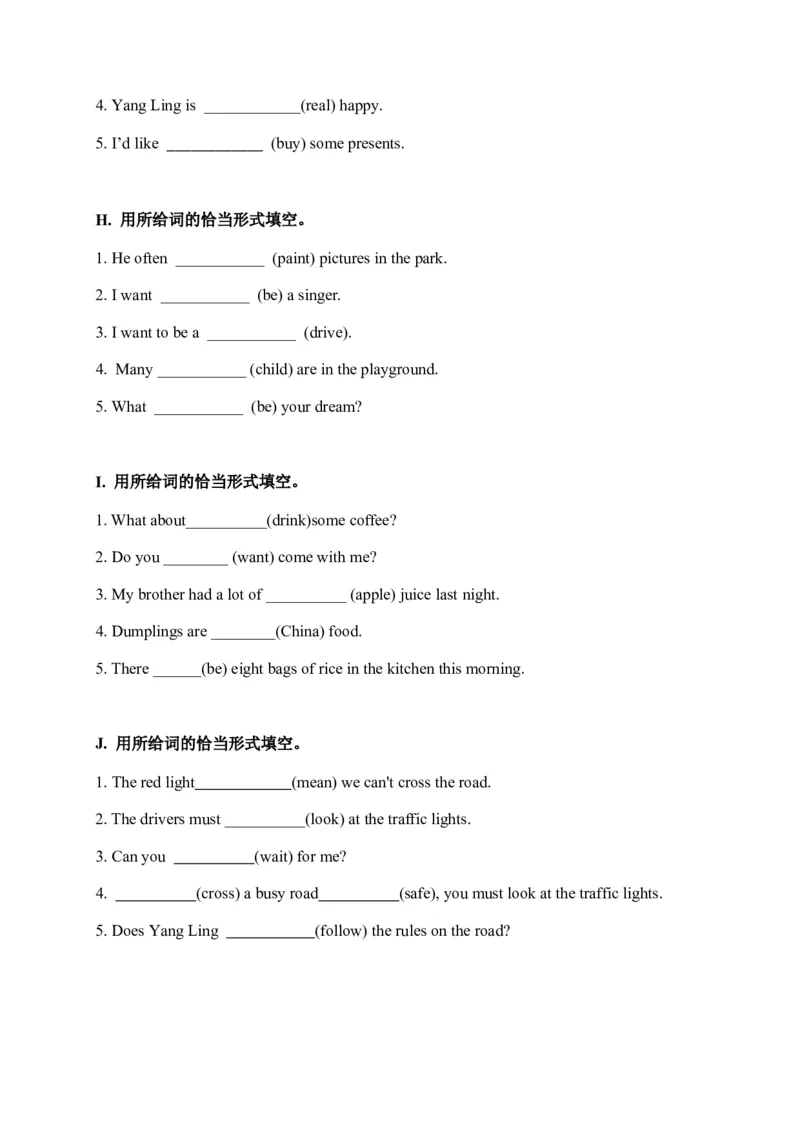 4. Yang Ling is ____________(real) happy.

5. I'd like ____________ (buy) some presents.

H. 用所给词的恰当形式填空。

1. He often ___________ (paint) pictures in the park.

2. I want ___________ (be) a singer.

3. I want to be a ___________ (drive).

4. Many ___________ (child) are in the playground.

5. What ___________ (be) your dream?

I. 用所给词的恰当形式填空。

1. What about__________(drink)some coffee?

2. Do you ________ (want) come with me?

3. My brother had a lot of __________ (apple) juice last night.

4. Dumplings are ________(China) food.

5. There ______(be) eight bags of rice in the kitchen this morning.

J. 用所给词的恰当形式填空。

1. The red light____________(mean) we can't cross the road.

2. The drivers must __________(look) at the traffic lights.

3. Can you __________(wait) for me?

4. __________(cross) a busy road__________(safe), you must look at the traffic lights.

5. Does Yang Ling ___________(follow) the rules on the road?